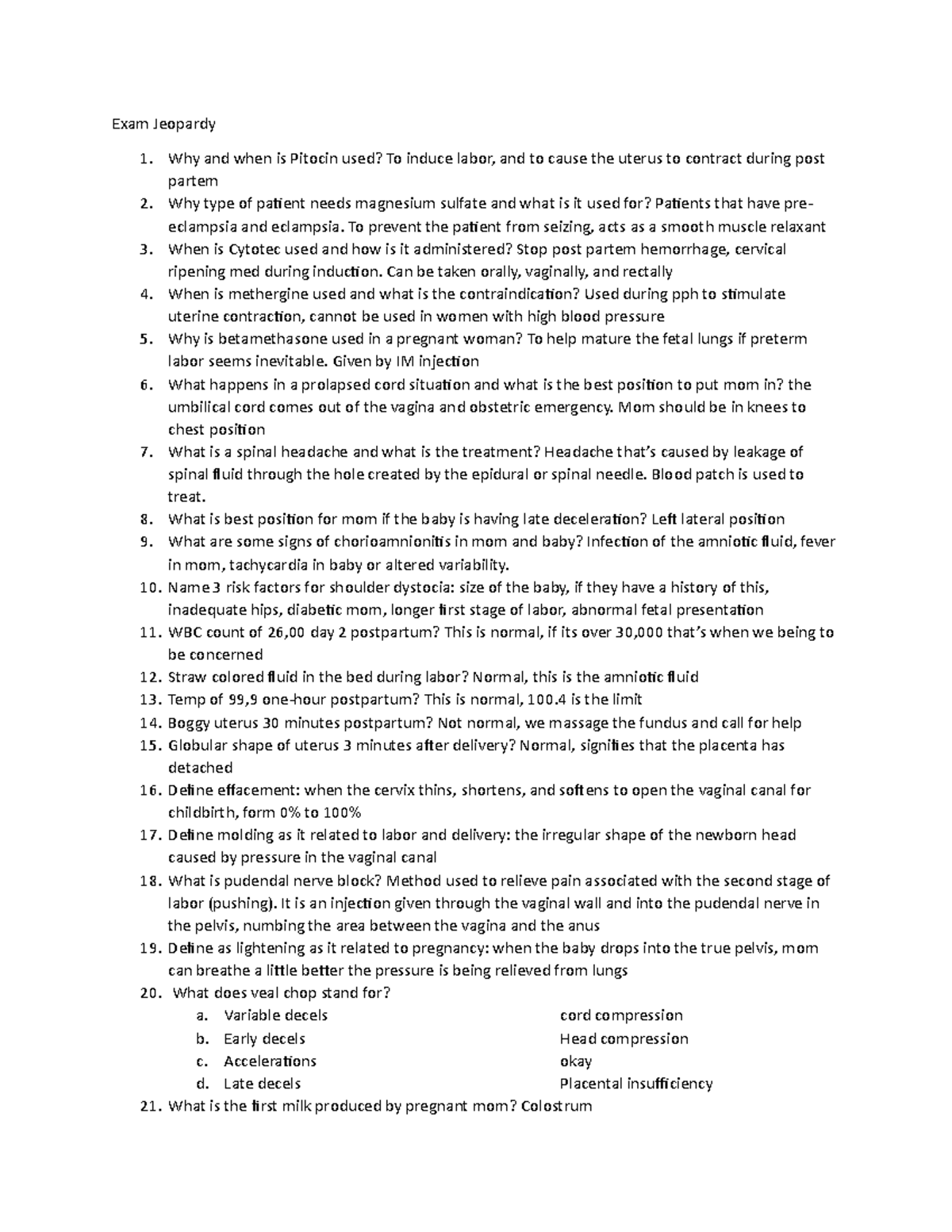 Exam Jeopardy

1. Why and when is Pitocin used? To induce labor, and to cause the uterus to contract during post partem
2. Why type of patient needs magnesium sulfate and what is it used for? Patients that have pre-eclampsia and eclampsia. To prevent the patient from seizing, acts as a smooth muscle relaxant
3. When is Cytotec used and how is it administered? Stop post partem hemorrhage, cervical ripening med during induction. Can be taken orally, vaginally, and rectally
4. When is methergine used and what is the contraindication? Used during pph to stimulate uterine contraction, cannot be used in women with high blood pressure
5. Why is betamethasone used in a pregnant woman? To help mature the fetal lungs if preterm labor seems inevitable. Given by IM injection
6. What happens in a prolapsed cord situation and what is the best position to put mom in? the umbilical cord comes out of the vagina and obstetric emergency. Mom should be in knees to chest position
7. What is a spinal headache and what is the treatment? Headache that's caused by leakage of spinal fluid through the hole created by the epidural or spinal needle. Blood patch is used to treat.
8. What is best position for mom if the baby is having late deceleration? Left lateral position
9. What are some signs of chorioamnionitis in mom and baby? Infection of the amniotic fluid, fever in mom, tachycardia in baby or altered variability.
10. Name 3 risk factors for shoulder dystocia: size of the baby, if they have a history of this, inadequate hips, diabetic mom, longer first stage of labor, abnormal fetal presentation
11. WBC count of 26,00 day 2 postpartum? This is normal, if its over 30,000 that's when we being to be concerned
12. Straw colored fluid in the bed during labor? Normal, this is the amniotic fluid
13. Temp of 99,9 one-hour postpartum? This is normal, 100.4 is the limit
14. Boggy uterus 30 minutes postpartum? Not normal, we massage the fundus and call for help
15. Globular shape of uterus 3 minutes after delivery? Normal, signifies that the placenta has detached
16. Define effacement: when the cervix thins, shortens, and softens to open the vaginal canal for childbirth, form 0% to 100%
17. Define molding as it related to labor and delivery: the irregular shape of the newborn head caused by pressure in the vaginal canal
18. What is pudendal nerve block? Method used to relieve pain associated with the second stage of labor (pushing). It is an injection given through the vaginal wall and into the pudendal nerve in the pelvis, numbing the area between the vagina and the anus
19. Define as lightening as it related to pregnancy: when the baby drops into the true pelvis, mom can breathe a little better the pressure is being relieved from lungs
20. What does veal chop stand for?
a. Variable decels cord compression
b. Early decels Head compression
c. Accelerations okay
d. Late decels Placental insufficiency
21. What is the first milk produced by pregnant mom? Colostrum